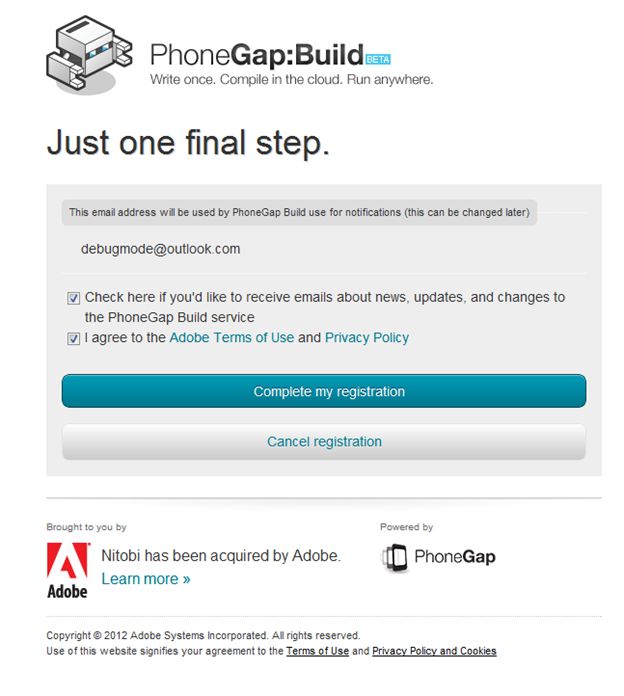 PhoneGap:Build BETA
Write once. Compile in the cloud. Run anywhere.

Just one final step.

This email address will be used by PhoneGap Build use for notifications (this can be changed later)

debugmode@outlook.com

Check here if you'd like to receive emails about news, updates, and changes to the PhoneGap Build service
I agree to the Adobe Terms of Use and Privacy Policy

Complete my registration

Cancel registration

Brought to you by

Adobe

Nitobi has been acquired by Adobe.
Learn more »

Powered by

PhoneGap

Copyright © 2012 Adobe Systems Incorporated. All rights reserved.
Use of this website signifies your agreement to the Terms of Use and Privacy Policy and Cookies